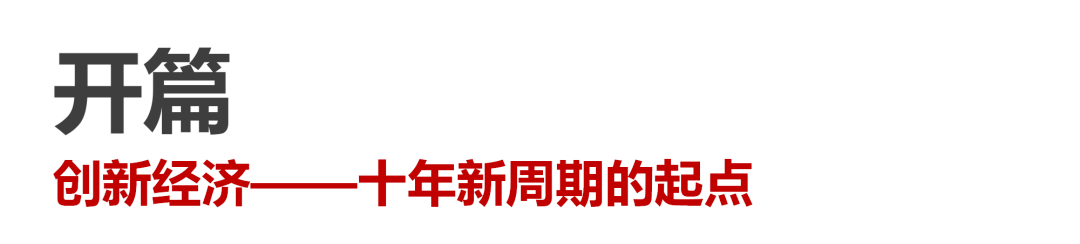 开篇

创新经济——十年新周期的起点